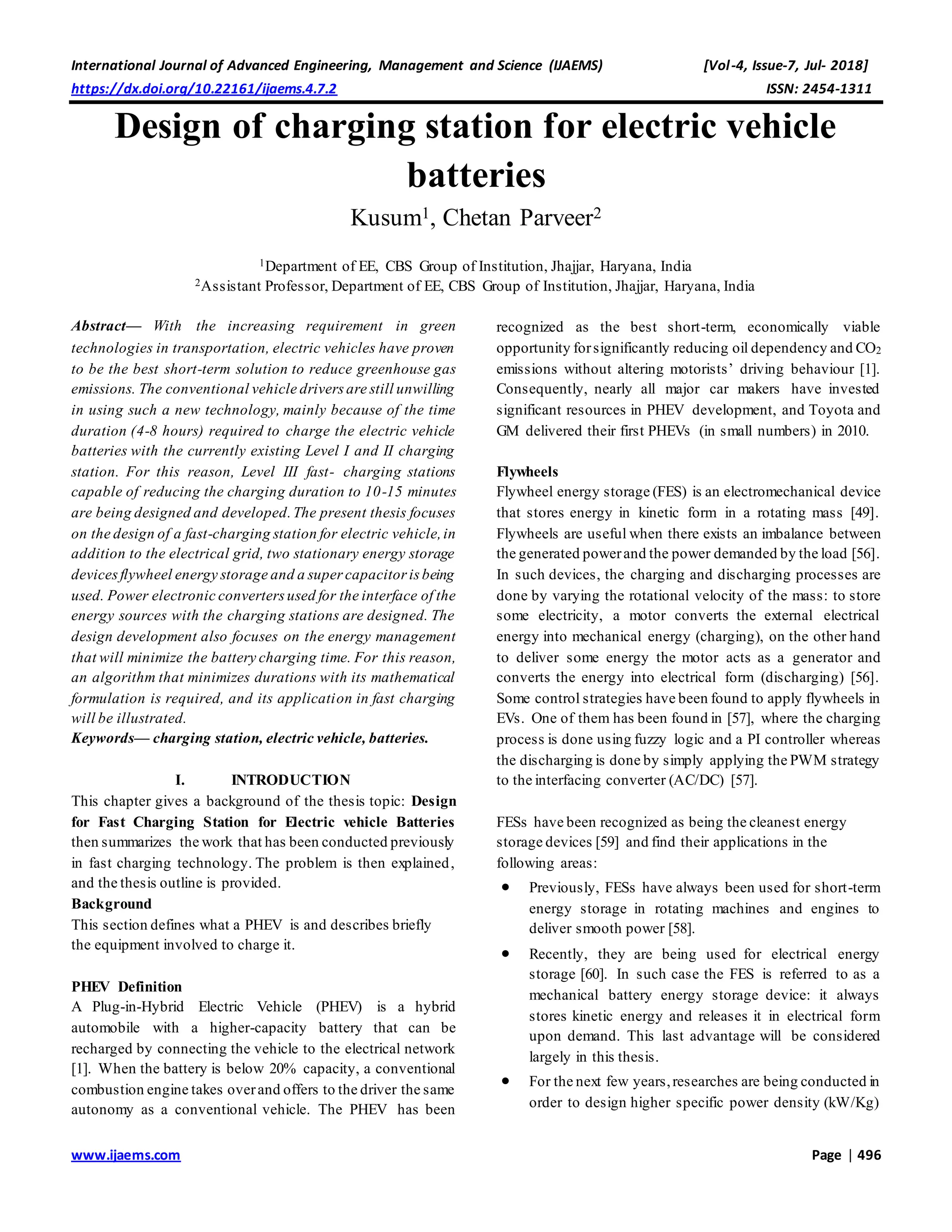 International Journal of Advanced Engineering, Management and Science (IJAEMS) [Vol-4, Issue-7, Jul- 2018]
https://dx.doi.org/10.22161/ijaems.4.7.2 ISSN: 2454-1311

Design of charging station for electric vehicle batteries

Kusum$^1$, Chetan Parveer$^2$

$^1$Department of EE, CBS Group of Institution, Jhajjar, Haryana, India
$^2$Assistant Professor, Department of EE, CBS Group of Institution, Jhajjar, Haryana, India

Abstract— With the increasing requirement in green technologies in transportation, electric vehicles have proven to be the best short-term solution to reduce greenhouse gas emissions. The conventional vehicle drivers are still unwilling in using such a new technology, mainly because of the time duration (4-8 hours) required to charge the electric vehicle batteries with the currently existing Level I and II charging station. For this reason, Level III fast- charging stations capable of reducing the charging duration to 10-15 minutes are being designed and developed. The present thesis focuses on the design of a fast-charging station for electric vehicle, in addition to the electrical grid, two stationary energy storage devices flywheel energy storage and a super capacitor is being used. Power electronic converters used for the interface of the energy sources with the charging stations are designed. The design development also focuses on the energy management that will minimize the battery charging time. For this reason, an algorithm that minimizes durations with its mathematical formulation is required, and its application in fast charging will be illustrated.
Keywords— charging station, electric vehicle, batteries.

I. INTRODUCTION
This chapter gives a background of the thesis topic: Design for Fast Charging Station for Electric vehicle Batteries then summarizes the work that has been conducted previously in fast charging technology. The problem is then explained, and the thesis outline is provided.
Background
This section defines what a PHEV is and describes briefly the equipment involved to charge it.

PHEV Definition
A Plug-in-Hybrid Electric Vehicle (PHEV) is a hybrid automobile with a higher-capacity battery that can be recharged by connecting the vehicle to the electrical network [1]. When the battery is below 20% capacity, a conventional combustion engine takes over and offers to the driver the same autonomy as a conventional vehicle. The PHEV has been recognized as the best short-term, economically viable opportunity for significantly reducing oil dependency and $CO_2$ emissions without altering motorists' driving behaviour [1]. Consequently, nearly all major car makers have invested significant resources in PHEV development, and Toyota and GM delivered their first PHEVs (in small numbers) in 2010.

Flywheels
Flywheel energy storage (FES) is an electromechanical device that stores energy in kinetic form in a rotating mass [49]. Flywheels are useful when there exists an imbalance between the generated power and the power demanded by the load [56]. In such devices, the charging and discharging processes are done by varying the rotational velocity of the mass: to store some electricity, a motor converts the external electrical energy into mechanical energy (charging), on the other hand to deliver some energy the motor acts as a generator and converts the energy into electrical form (discharging) [56]. Some control strategies have been found to apply flywheels in EVs. One of them has been found in [57], where the charging process is done using fuzzy logic and a PI controller whereas the discharging is done by simply applying the PWM strategy to the interfacing converter (AC/DC) [57].

FESs have been recognized as being the cleanest energy storage devices [59] and find their applications in the following areas:
• Previously, FESs have always been used for short-term energy storage in rotating machines and engines to deliver smooth power [58].
• Recently, they are being used for electrical energy storage [60]. In such case the FES is referred to as a mechanical battery energy storage device: it always stores kinetic energy and releases it in electrical form upon demand. This last advantage will be considered largely in this thesis.
• For the next few years, researches are being conducted in order to design higher specific power density (kW/Kg)

www.ijaems.com Page | 496